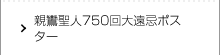 親鸞聖人750回大遠忌ポスター